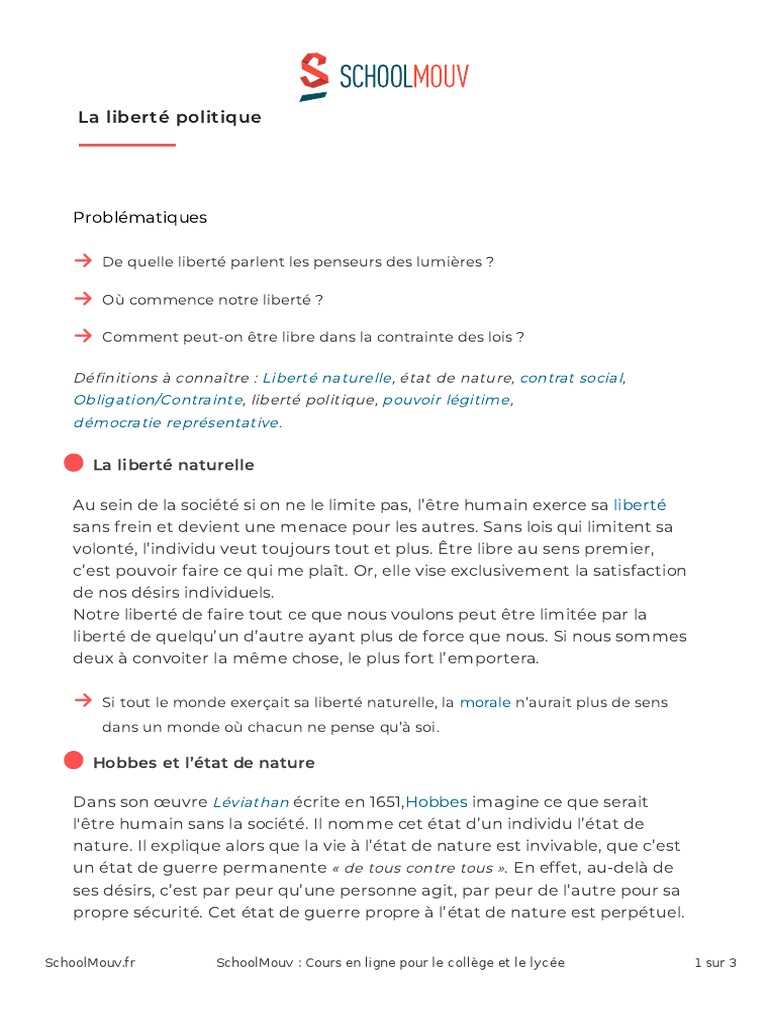 SCHOOLMOUV

La liberté politique

Problématiques

De quelle liberté parlent les penseurs des lumières ?

Où commence notre liberté ?

Comment peut-on être libre dans la contrainte des lois ?

Définitions à connaître : Liberté naturelle, état de nature, contrat social, Obligation/Contrainte, liberté politique, pouvoir légitime, démocratie représentative.

La liberté naturelle

Au sein de la société si on ne le limite pas, l'être humain exerce sa liberté sans frein et devient une menace pour les autres. Sans lois qui limitent sa volonté, l'individu veut toujours tout et plus. Être libre au sens premier, c'est pouvoir faire ce qui me plaît. Or, elle vise exclusivement la satisfaction de nos désirs individuels.
Notre liberté de faire tout ce que nous voulons peut être limitée par la liberté de quelqu'un d'autre ayant plus de force que nous. Si nous sommes deux à convoiter la même chose, le plus fort l'emportera.

Si tout le monde exerçait sa liberté naturelle, la morale n'aurait plus de sens dans un monde où chacun ne pense qu'à soi.

Hobbes et l'état de nature

Dans son œuvre Léviathan écrite en 1651,Hobbes imagine ce que serait l'être humain sans la société. Il nomme cet état d'un individu l'état de nature. Il explique alors que la vie à l'état de nature est invivable, que c'est un état de guerre permanente « de tous contre tous ». En effet, au-delà de ses désirs, c'est par peur qu'une personne agit, par peur de l'autre pour sa propre sécurité. Cet état de guerre propre à l'état de nature est perpétuel.

SchoolMouv.fr SchoolMouv : Cours en ligne pour le collège et le lycée 1 sur 3